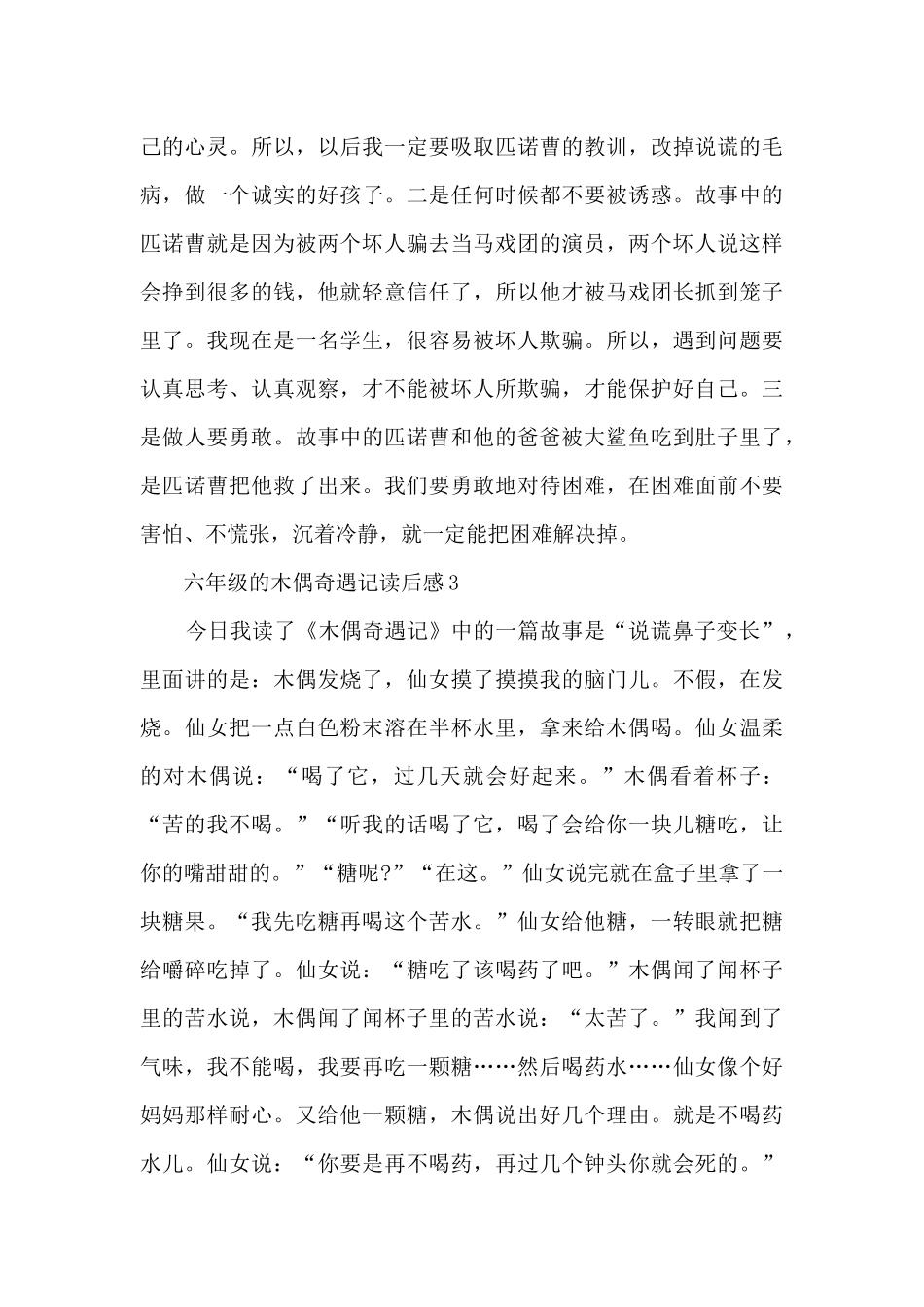 己的心灵。所以，以后我一定要吸取匹诺曹的教训，改掉说谎的毛病，做一个诚实的好孩子。二是任何时候都不要被诱惑。故事中的匹诺曹就是因为被两个坏人骗去当马戏团的演员，两个坏人说这样会挣到很多的钱，他就轻意信任了，所以他才被马戏团长抓到笼子里了。我现在是一名学生，很容易被坏人欺骗。所以，遇到问题要认真思考、认真观察，才不能被坏人所欺骗，才能保护好自己。三是做人要勇敢。故事中的匹诺曹和他的爸爸被大鲨鱼吃到肚子里了，是匹诺曹把他救了出来。我们要勇敢地对待困难，在困难面前不要害怕、不慌张，沉着冷静，就一定能把困难解决掉。

六年级的木偶奇遇记读后感3

今日我读了《木偶奇遇记》中的一篇故事是“说谎鼻子变长”，里面讲的是：木偶发烧了，仙女摸了摸摸我的脑门儿。不假，在发烧。仙女把一点白色粉末溶在半杯水里，拿来给木偶喝。仙女温柔的对木偶说：“喝了它，过几天就会好起来。”木偶看着杯子：“苦的我不喝。”“听我的话喝了它，喝了会给你一块儿糖吃，让你的嘴甜甜的。”“糖呢?”“在这。”仙女说完就在盒子里拿了一块糖果。“我先吃糖再喝这个苦水。”仙女给他糖，一转眼就把糖给嚼碎吃掉了。仙女说：“糖吃了该喝药了吧。”木偶闻了闻杯子里的苦水说，木偶闻了闻杯子里的苦水说：“太苦了。”我闻到了气味，我不能喝，我要再吃一颗糖……然后喝药水……仙女像个好妈妈那样耐心。又给他一颗糖，木偶说出好几个理由。就是不喝药水儿。仙女说：“你要是再不喝药，再过几个钟头你就会死的。”